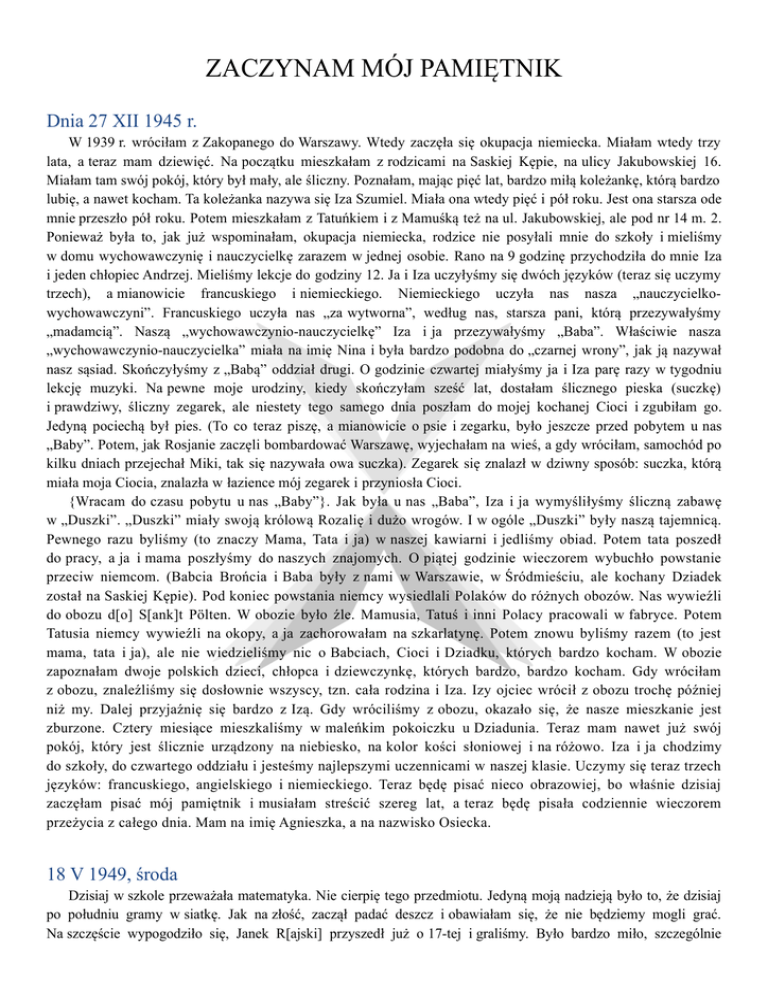 ZACZYNAM MÓJ PAMIĘTNIK

Dnia 27 XII 1945 r.

W 1939 r. wróciłam z Zakopanego do Warszawy. Wtedy zaczęła się okupacja niemiecka. Miałam wtedy trzy lata, a teraz mam dziewięć. Na początku mieszkałam z rodzicami na Saskiej Kępie, na ulicy Jakubowskiej 16. Miałam tam swój pokój, który był mały, ale śliczny. Poznałam, mając pięć lat, bardzo miłą koleżankę, którą bardzo lubię, a nawet kocham. Ta koleżanka nazywa się Iza Szumiel. Miała ona wtedy pięć i pół roku. Jest ona starsza ode mnie przeszło pół roku. Potem mieszkałam z Tatuńkiem i z Mamuśką też na ul. Jakubowskiej, ale pod nr 14 m. 2. Ponieważ była to, jak już wspominałam, okupacja niemiecka, rodzice nie posyłali mnie do szkoły i mieliśmy w domu wychowawczynię i nauczycielkę zarazem w jednej osobie. Rano na 9 godzinę przychodziła do mnie Iza i jeden chłopiec Andrzej. Mieliśmy lekcje do godziny 12. Ja i Iza uczyłyśmy się dwóch języków (teraz się uczymy trzech), a mianowicie francuskiego i niemieckiego. Niemieckiego uczyła nas nasza „nauczycielko-wychowawczyni". Francuskiego uczyła nas „za wytworna", według nas, starsza pani, którą przezywałyśmy „madamcią". Naszą „wychowawczynio-nauczycielkę" Iza i ja przezywałyśmy „Baba". Właściwie nasza „wychowawczynio-nauczycielka" miała na imię Nina i była bardzo podobna do „czarnej wrony", jak ją nazywał nasz sąsiad. Skończyłyśmy z „Babą" oddział drugi. O godzinie czwartej miałyśmy ja i Iza parę razy w tygodniu lekcję muzyki. Na pewne moje urodziny, kiedy skończyłam sześć lat, dostałam ślicznego pieska (suczkę) i prawdziwy, śliczny zegarek, ale niestety tego samego dnia poszłam do mojej kochanej Cioci i zgubiłam go. Jedyną pociechą był pies. (To co teraz piszę, a mianowicie o psie i zegarku, było jeszcze przed pobytem u nas „Baby". Potem, jak Rosjanie zaczęli bombardować Warszawę, wyjechałam na wieś, a gdy wróciłam, samochód po kilku dniach przejechał Miki, tak się nazywała owa suczka). Zegarek się znalazł w dziwny sposób: suczka, którą miała moja Ciocia, znalazła w łazience mój zegarek i przyniosła Cioci.

{Wracam do czasu pobytu u nas „Baby"}. Jak była u nas „Baba", Iza i ja wymyśliłyśmy śliczną zabawę w „Duszki". „Duszki" miały swoją królową Rozalię i dużo wrogów. I w ogóle „Duszki" były naszą tajemnicą. Pewnego razu byliśmy (to znaczy Mama, Tata i ja) w naszej kawiarni i jedliśmy obiad. Potem tata poszedł do pracy, a ja i mama poszłyśmy do naszych znajomych. O piątej godzinie wieczorem wybuchło powstanie przeciw niemcom. (Babcia Brońcia i Baba były z nami w Warszawie, w Śródmieściu, ale kochany Dziadek został na Saskiej Kępie). Pod koniec powstania niemcy wysiedlali Polaków do różnych obozów. Nas wywieźli do obozu d[o] S[ank]t Pölten. W obozie było źle. Mamusia, Tatuś i inni Polacy pracowali w fabryce. Potem Tatusia niemcy wywieźli na okopy, a ja zachorowałam na szkarlatynę. Potem znowu byliśmy razem (to jest mama, tata i ja), ale nie wiedzieliśmy nic o Babciach, Cioci i Dziadku, których bardzo kocham. W obozie zapoznałam dwoje polskich dzieci, chłopca i dziewczynkę, których bardzo, bardzo kocham. Gdy wróciłam z obozu, znaleźliśmy się dosłownie wszyscy, tzn. cała rodzina i Iza. Izy ojciec wrócił z obozu trochę później niż my. Dalej przyjaźnię się bardzo z Izą. Gdy wróciliśmy z obozu, okazało się, że nasze mieszkanie jest zburzone. Cztery miesiące mieszkaliśmy w maleńkim pokoiczku u Dziadunia. Teraz mam nawet już swój pokój, który jest ślicznie urządzony na niebiesko, na kolor kości słoniowej i na różowo. Iza i ja chodzimy do szkoły, do czwartego oddziału i jesteśmy najlepszymi uczennicami w naszej klasie. Uczymy się teraz trzech języków: francuskiego, angielskiego i niemieckiego. Teraz będę pisać nieco obrazowiej, bo właśnie dzisiaj zaczęłam pisać mój pamiętnik i musiałam streścić szereg lat, a teraz będę pisała codziennie wieczorem przeżycia z całego dnia. Mam na imię Agnieszka, a na nazwisko Osiecka.

18 V 1949, środa

Dzisiaj w szkole przeważała matematyka. Nie cierpię tego przedmiotu. Jedyną moją nadzieją było to, że dzisiaj po południu gramy w siatkę. Jak na złość, zaczął padać deszcz i obawiałam się, że nie będziemy mogli grać. Na szczęście wypogodziło się, Janek R[ajski] przyszedł już o 17-tej i graliśmy. Było bardzo miło, szczególnie